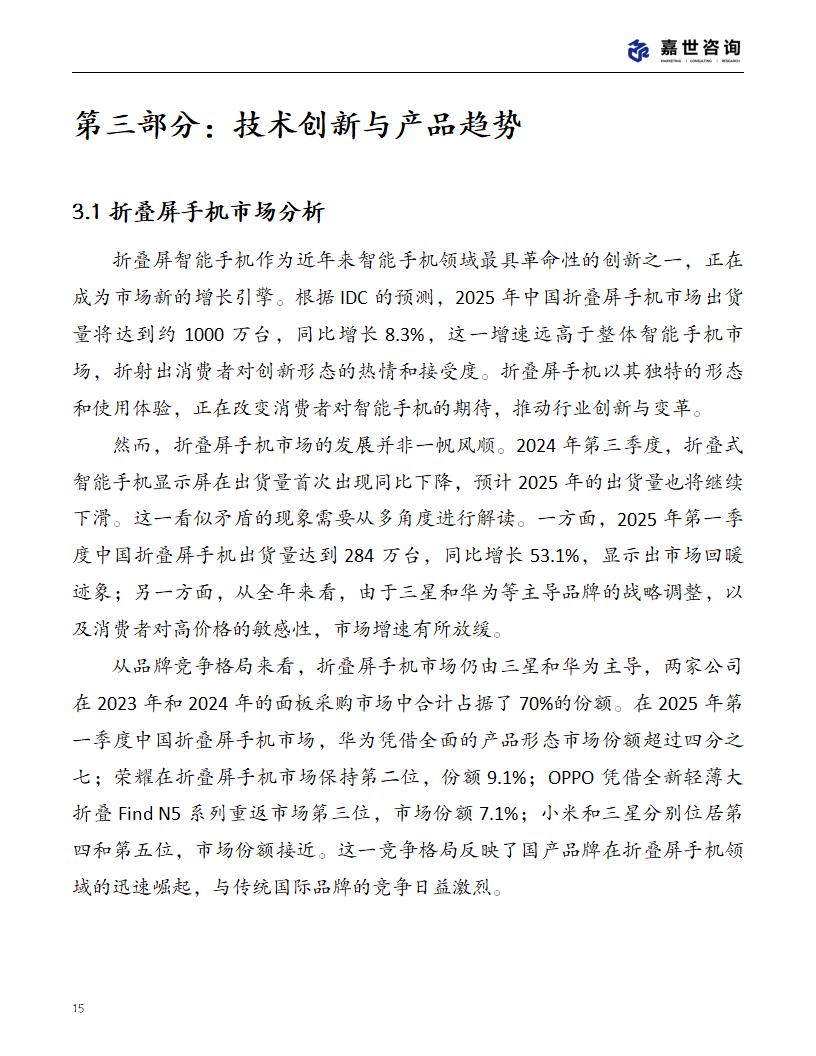 嘉世咨询
MARKETING | CONSULTING | RESEARCH

第三部分：技术创新与产品趋势

3.1 折叠屏手机市场分析

折叠屏智能手机作为近年来智能手机领域最具革命性的创新之一，正在成为市场新的增长引擎。根据 IDC 的预测，2025 年中国折叠屏手机市场出货量将达到约 1000 万台，同比增长 8.3%，这一增速远高于整体智能手机市场，折射出消费者对创新形态的热情和接受度。折叠屏手机以其独特的形态和使用体验，正在改变消费者对智能手机的期待，推动行业创新与变革。

然而，折叠屏手机市场的发展并非一帆风顺。2024 年第三季度，折叠式智能手机显示屏在出货量首次出现同比下降，预计 2025 年的出货量也将继续下滑。这一看似矛盾的现象需要从多角度进行解读。一方面，2025 年第一季度中国折叠屏手机出货量达到 284 万台，同比增长 53.1%，显示出市场回暖迹象；另一方面，从全年来看，由于三星和华为等主导品牌的战略调整，以及消费者对高价格的敏感性，市场增速有所放缓。

从品牌竞争格局来看，折叠屏手机市场仍由三星和华为主导，两家公司在 2023 年和 2024 年的面板采购市场中合计占据了 70%的份额。在 2025 年第一季度中国折叠屏手机市场，华为凭借全面的产品形态市场份额超过四分之七；荣耀在折叠屏手机市场保持第二位，份额 9.1%；OPPO 凭借全新轻薄大折叠 Find N5 系列重返市场第三位，市场份额 7.1%；小米和三星分别位居第四和第五位，市场份额接近。这一竞争格局反映了国产品牌在折叠屏手机领域的迅速崛起，与传统国际品牌的竞争日益激烈。

15